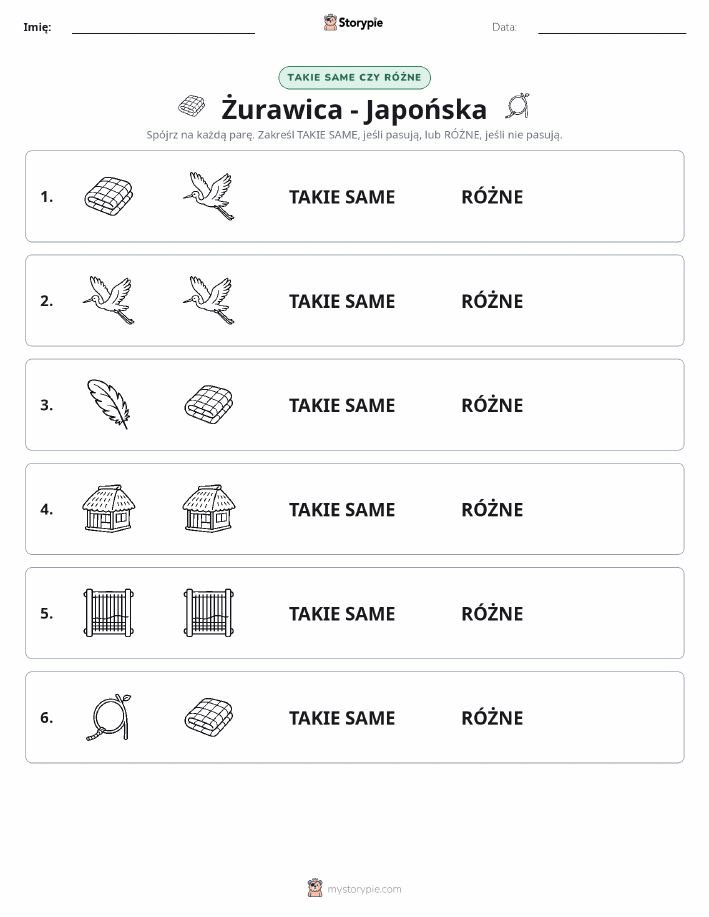 Imię:

Storypie

Data:

TAKIE SAME CZY RÓŻNE

Żurawica - Japońska

Spójrz na każdą parę. Zakreśl TAKIE SAME, jeśli pasują, lub RÓŻNE, jeśli nie pasują.

1. TAKIE SAME RÓŻNE

2. TAKIE SAME RÓŻNE

3. TAKIE SAME RÓŻNE

4. TAKIE SAME RÓŻNE

5. TAKIE SAME RÓŻNE

6. TAKIE SAME RÓŻNE

mystorypie.com